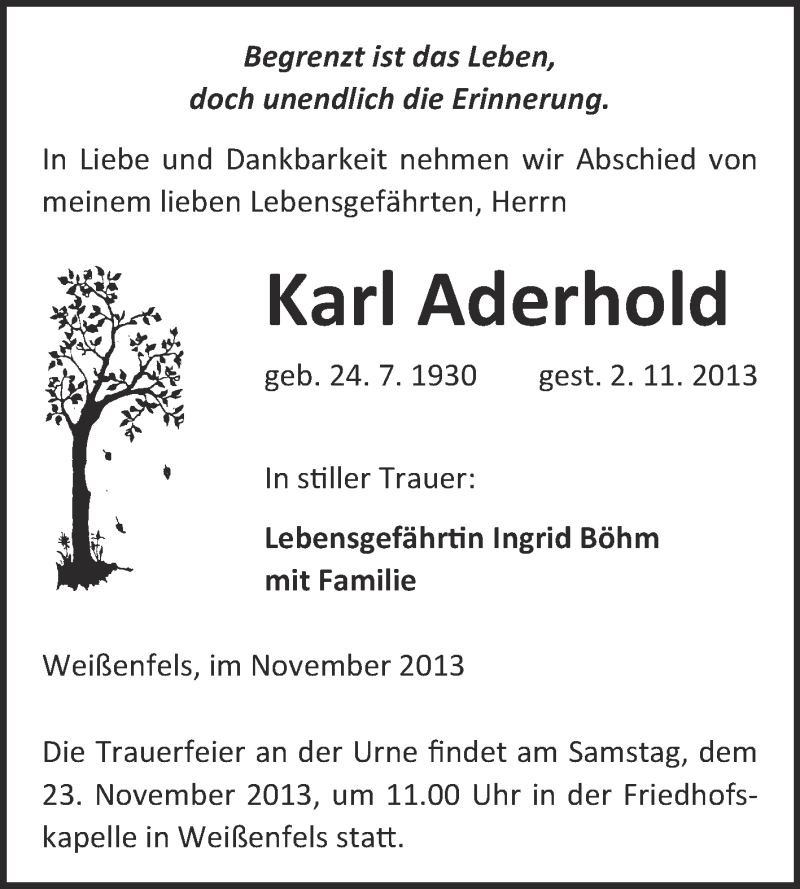 Begrenzt ist das Leben,
doch unendlich die Erinnerung.

In Liebe und Dankbarkeit nehmen wir Abschied von meinem lieben Lebensgefährten, Herrn

Karl Aderhold

geb. 24. 7. 1930 gest. 2. 11. 2013

In stiller Trauer:

Lebensgefährtin Ingrid Böhm
mit Familie

Weißenfels, im November 2013

Die Trauerfeier an der Urne findet am Samstag, dem 23. November 2013, um 11.00 Uhr in der Friedhofskapelle in Weißenfels statt.